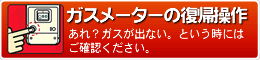 ガスメーターの復帰操作

あれ？ガスが出ない。という時にはご確認ください。